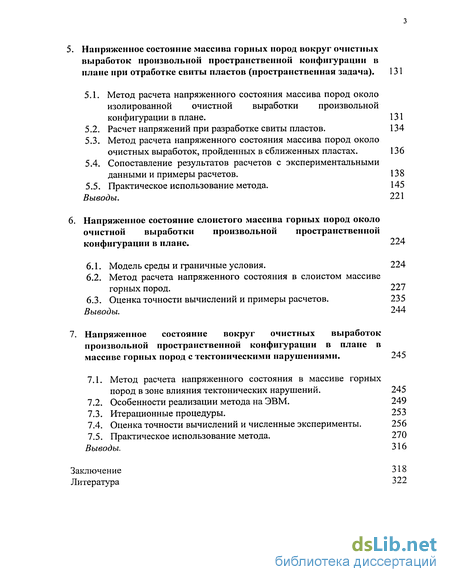 3

5. Напряженное состояние массива горных пород вокруг очистных выработок произвольной пространственной конфигурации в плане при отработке свиты пластов (пространственная задача). 131

5.1. Метод расчета напряженного состояния массива пород около изолированной очистной выработки произвольной конфигурации в плане. 131
5.2. Расчет напряжений при разработке свиты пластов. 134
5.3. Метод расчета напряженного состояния массива пород около очистных выработок, пройденных в сближенных пластах. 136
5.4. Сопоставление результатов расчетов с экспериментальными данными и примеры расчетов. 138
5.5. Практическое использование метода. 145
Выводы. 221

6. Напряженное состояние слоистого массива горных пород около очистной выработки произвольной пространственной конфигурации в плане. 224

6.1. Модель среды и граничные условия. 224
6.2. Метод расчета напряженного состояния в слоистом массиве горных пород. 227
6.3. Оценка точности вычислений и примеры расчетов. 235
Выводы. 244

7. Напряженное состояние вокруг очистных выработок произвольной пространственной конфигурации в плане в массиве горных пород с тектоническими нарушениями. 245

7.1. Метод расчета напряженного состояния в массиве горных пород в зоне влияния тектонических нарушений. 245
7.2. Особенности реализации метода на ЭВМ. 249
7.3. Итерационные процедуры. 253
7.4. Оценка точности вычислений и численные эксперименты. 256
7.5. Практическое использование метода. 270
Выводы. 316

Заключение 318
Литература 322

dsLib.net
библиотека диссертаций